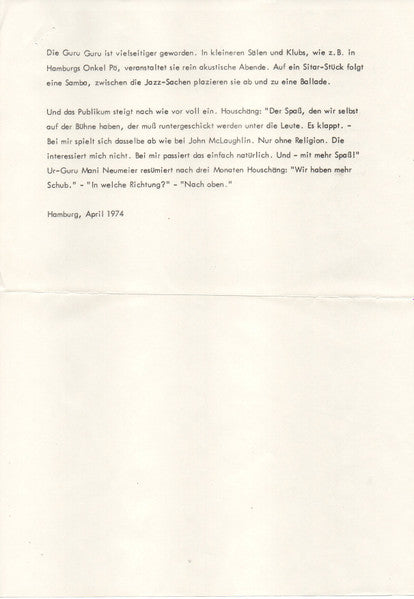 Die Guru Guru ist vielseitiger geworden. In kleineren Sälen und Klubs, wie z.B. in Hamburgs Onkel Pö, veranstaltet sie rein akustische Abende. Auf ein Sitar-Stück folgt eine Samba, zwischen die Jazz-Sachen plazieren sie ab und zu eine Ballade.

Und das Publikum steigt nach wie vor voll ein. Houschäng: "Der Spaß, den wir selbst auf der Bühne haben, der muß runtergeschickt werden unter die Leute. Es klappt. - Bei mir spielt sich dasselbe ab wie bei John McLaughlin. Nur ohne Religion. Die interessiert mich nicht. Bei mir passiert das einfach natürlich. Und - mit mehr Spaß!" Ur-Guru Mani Neumeier resümiert nach drei Monaten Houschäng: "Wir haben mehr Schub." - "In welche Richtung?" - "Nach oben."

Hamburg, April 1974